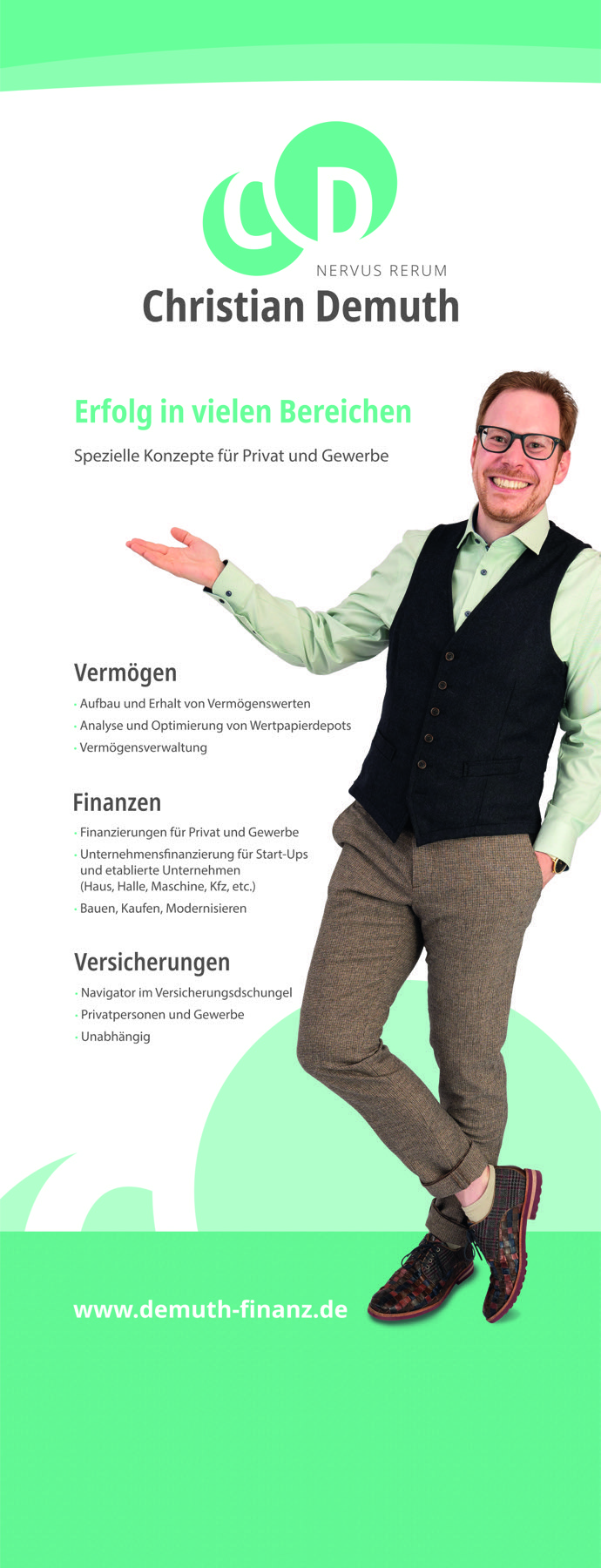 CD

NERVUS RERUM
Christian Demuth

Erfolg in vielen Bereichen

Spezielle Konzepte für Privat und Gewerbe

Vermögen

· Aufbau und Erhalt von Vermögenswerten
· Analyse und Optimierung von Wertpapierdepots
· Vermögensverwaltung

Finanzen

· Finanzierungen für Privat und Gewerbe
· Unternehmensfinanzierung für Start-Ups und etablierte Unternehmen (Haus, Halle, Maschine, Kfz, etc.)
· Bauen, Kaufen, Modernisieren

Versicherungen

· Navigator im Versicherungsdschungel
· Privatpersonen und Gewerbe
· Unabhängig

www.demuth-finanz.de